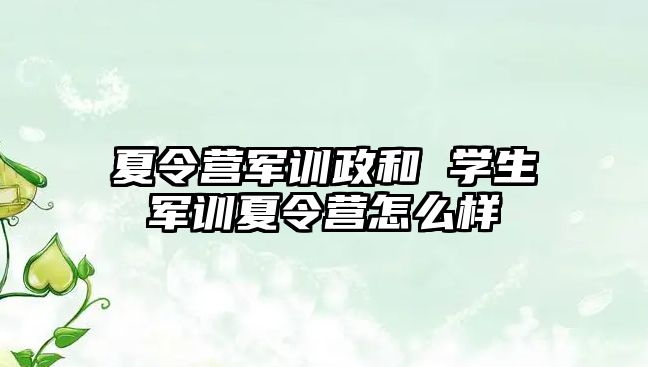 夏令营军训政和 学生军训夏令营怎么样